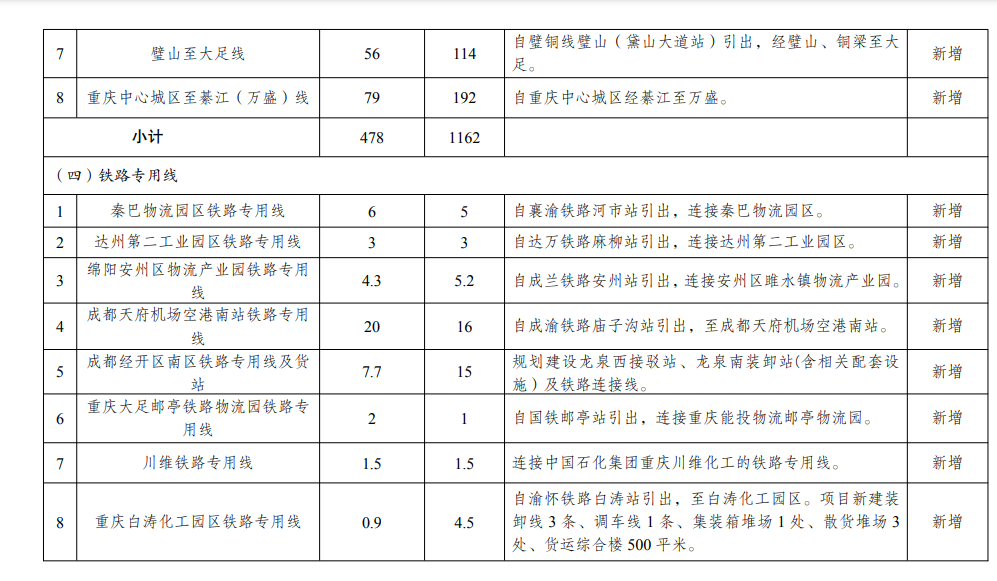 | 7 | 璧山至大足线 | 56 | 114 | 自璧铜线璧山（黛山大道站）引出，经璧山、铜梁至大足。 | 新增 |
|---|---|---|---|---|---|
| 8 | 重庆中心城区至綦江（万盛）线 | 79 | 192 | 自重庆中心城区经綦江至万盛。 | 新增 |
| 小计 | | 478 | 1162 | | |
| （四）铁路专用线 | | | | | |
| 1 | 秦巴物流园区铁路专用线 | 6 | 5 | 自襄渝铁路河市站引出，连接秦巴物流园区。 | 新增 |
| 2 | 达州第二工业园区铁路专用线 | 3 | 3 | 自达万铁路麻柳站引出，连接达州第二工业园区。 | 新增 |
| 3 | 绵阳安州区物流产业园铁路专用线 | 4.3 | 5.2 | 自成兰铁路安州站引出，连接安州区睢水镇物流产业园。 | 新增 |
| 4 | 成都天府机场空港南站铁路专用线 | 20 | 16 | 自成渝铁路庙子沟站引出，至成都天府机场空港南站。 | 新增 |
| 5 | 成都经开区南区铁路专用线及货站 | 7.7 | 15 | 规划建设龙泉西接驳站、龙泉南装卸站(含相关配套设施）及铁路连接线。 | 新增 |
| 6 | 重庆大足邮亭铁路物流园铁路专用线 | 2 | 1 | 自国铁邮亭站引出，连接重庆能投物流邮亭物流园。 | 新增 |
| 7 | 川维铁路专用线 | 1.5 | 1.5 | 连接中国石化集团重庆川维化工的铁路专用线。 | 新增 |
| 8 | 重庆白涛化工园区铁路专用线 | 0.9 | 4.5 | 自渝怀铁路白涛站引出，至白涛化工园区。项目新建装卸线 3 条、调车线 1 条、集装箱堆场 1 处、散货堆场 3 处、货运综合楼 500 平米。 | 新增 |